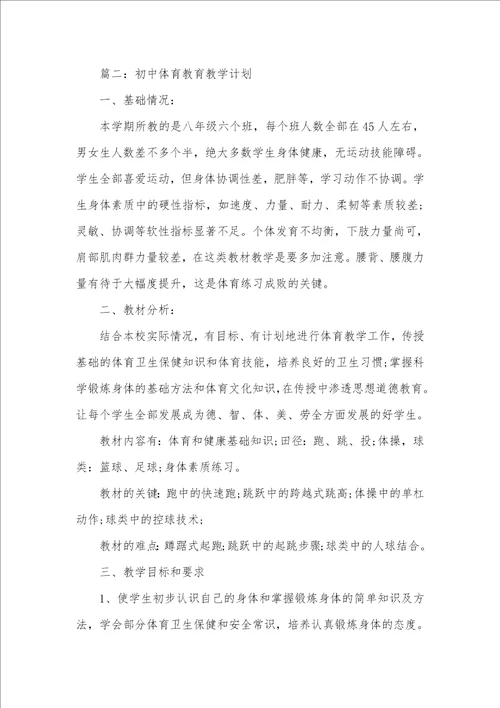 篇二：初中体育教育教学计划

一、基础情况：

本学期所教的是八年级六个班，每个班人数全部在45人左右，男女生人数差不多个半，绝大多数学生身体健康，无运动技能障碍。学生全部喜爱运动，但身体协调性差，肥胖等，学习动作不协调。学生身体素质中的硬性指标，如速度、力量、耐力、柔韧等素质较差；灵敏、协调等软性指标显著不足。个体发育不均衡，下肢力量尚可，肩部肌肉群力量较差，在这类教材教学是要多加注意。腰背、腰腹力量有待于大幅度提升，这是体育练习成败的关键。

二、教材分析：

结合本校实际情况，有目标、有计划地进行体育教学工作，传授基础的体育卫生保健知识和体育技能，培养良好的卫生习惯；掌握科学锻炼身体的基础方法和体育文化知识，在传授中渗透思想道德教育。让每个学生全部发展成为德、智、体、美、劳全方面发展的好学生。

教材内容有：体育和健康基础知识；田径：跑、跳、投；体操，球类：篮球、足球；身体素质练习。

教材的关键：跑中的快速跑；跳跃中的跨越式跳高；体操中的单杠动作；球类中的控球技术；

教材的难点：蹲踞式起跑；跳跃中的起跳步骤；球类中的人球结合。

三、教学目标和要求

1、使学生初步认识自己的身体和掌握锻炼身体的简单知识及方法，学会部分体育卫生保健和安全常识，培养认真锻炼身体的态度。